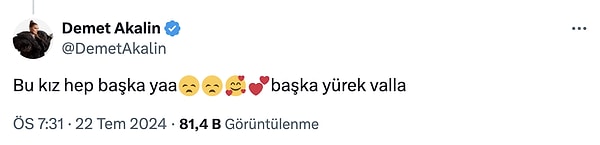 Demet Akalin
@DemetAkalin

Bu kız hep başka yaa😞😞🥰💕başka yürek valla

ÖS 7:31 · 22 Tem 2024 · 81,4 B Görüntülenme